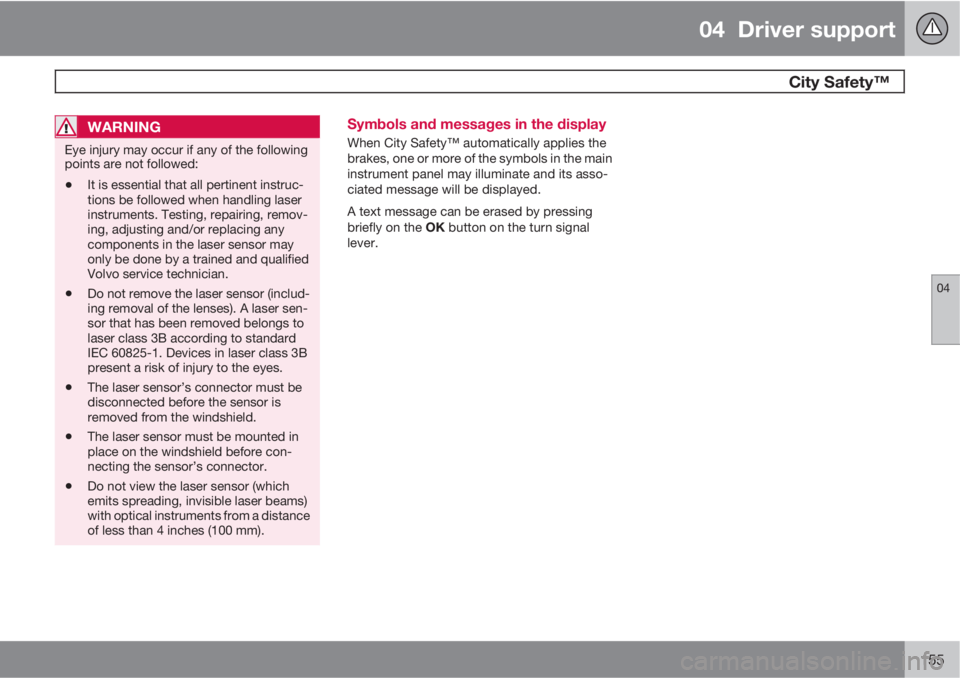 04 Driver support

City Safety™

WARNING

Eye injury may occur if any of the following points are not followed:

• It is essential that all pertinent instructions be followed when handling laser instruments. Testing, repairing, removing, adjusting and/or replacing any components in the laser sensor may only be done by a trained and qualified Volvo service technician.

• Do not remove the laser sensor (including removal of the lenses). A laser sensor that has been removed belongs to laser class 3B according to standard IEC 60825-1. Devices in laser class 3B present a risk of injury to the eyes.

• The laser sensor's connector must be disconnected before the sensor is removed from the windshield.

• The laser sensor must be mounted in place on the windshield before connecting the sensor's connector.

• Do not view the laser sensor (which emits spreading, invisible laser beams) with optical instruments from a distance of less than 4 inches (100 mm).

Symbols and messages in the display

When City Safety™ automatically applies the brakes, one or more of the symbols in the main instrument panel may illuminate and its associated message will be displayed.

A text message can be erased by pressing briefly on the OK button on the turn signal lever.

04

55

carmanualsonline.info